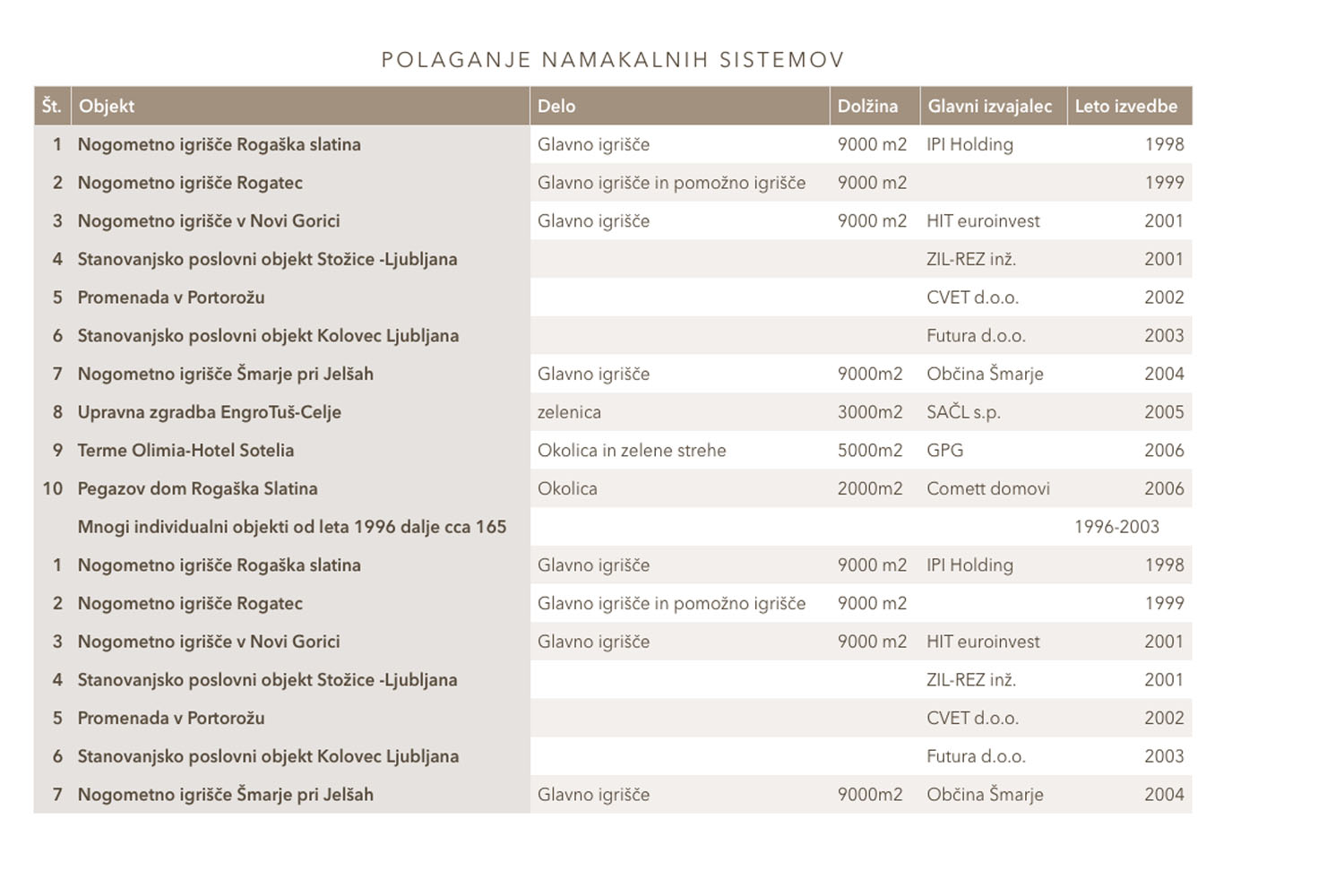 POLAGANJE NAMAKALNIH SISTEMOV

| Št. | Objekt | Delo | Dolžina | Glavni izvajalec | Leto izvedbe |
|---|---|---|---|---|---|
| 1 | Nogometno igrišče Rogaška slatina | Glavno igrišče | 9000 m2 | IPI Holding | 1998 |
| 2 | Nogometno igrišče Rogatec | Glavno igrišče in pomožno igrišče | 9000 m2 | | 1999 |
| 3 | Nogometno igrišče v Novi Gorici | Glavno igrišče | 9000 m2 | HIT euroinvest | 2001 |
| 4 | Stanovanjsko poslovni objekt Stožice -Ljubljana | | | ZIL-REZ inž. | 2001 |
| 5 | Promenada v Portorožu | | | CVET d.o.o. | 2002 |
| 6 | Stanovanjsko poslovni objekt Kolovec Ljubljana | | | Futura d.o.o. | 2003 |
| 7 | Nogometno igrišče Šmarje pri Jelšah | Glavno igrišče | 9000m2 | Občina Šmarje | 2004 |
| 8 | Upravna zgradba EngroTuš-Celje | zelenica | 3000m2 | SAČL s.p. | 2005 |
| 9 | Terme Olimia-Hotel Sotelia | Okolica in zelene strehe | 5000m2 | GPG | 2006 |
| 10 | Pegazov dom Rogaška Slatina | Okolica | 2000m2 | Comett domovi | 2006 |
| | Mnogi individualni objekti od leta 1996 dalje cca 165 | | | | 1996-2003 |
| 1 | Nogometno igrišče Rogaška slatina | Glavno igrišče | 9000 m2 | IPI Holding | 1998 |
| 2 | Nogometno igrišče Rogatec | Glavno igrišče in pomožno igrišče | 9000 m2 | | 1999 |
| 3 | Nogometno igrišče v Novi Gorici | Glavno igrišče | 9000 m2 | HIT euroinvest | 2001 |
| 4 | Stanovanjsko poslovni objekt Stožice -Ljubljana | | | ZIL-REZ inž. | 2001 |
| 5 | Promenada v Portorožu | | | CVET d.o.o. | 2002 |
| 6 | Stanovanjsko poslovni objekt Kolovec Ljubljana | | | Futura d.o.o. | 2003 |
| 7 | Nogometno igrišče Šmarje pri Jelšah | Glavno igrišče | 9000m2 | Občina Šmarje | 2004 |